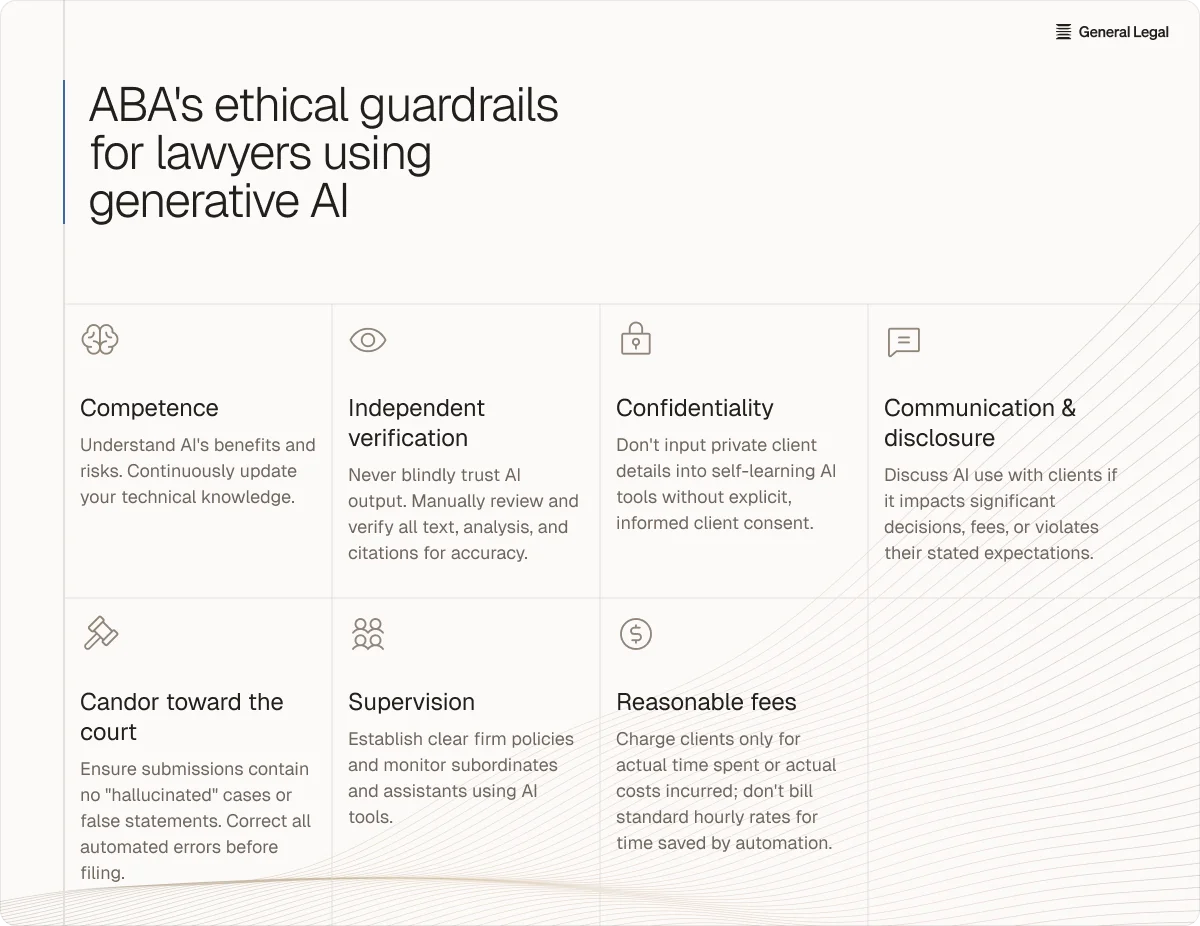 General Legal

ABA's ethical guardrails for lawyers using generative AI

Competence
Understand AI's benefits and risks. Continuously update your technical knowledge.

Independent verification
Never blindly trust AI output. Manually review and verify all text, analysis, and citations for accuracy.

Confidentiality
Don't input private client details into self-learning AI tools without explicit, informed client consent.

Communication & disclosure
Discuss AI use with clients if it impacts significant decisions, fees, or violates their stated expectations.

Candor toward the court
Ensure submissions contain no "hallucinated" cases or false statements. Correct all automated errors before filing.

Supervision
Establish clear firm policies and monitor subordinates and assistants using AI tools.

Reasonable fees
Charge clients only for actual time spent or actual costs incurred; don't bill standard hourly rates for time saved by automation.